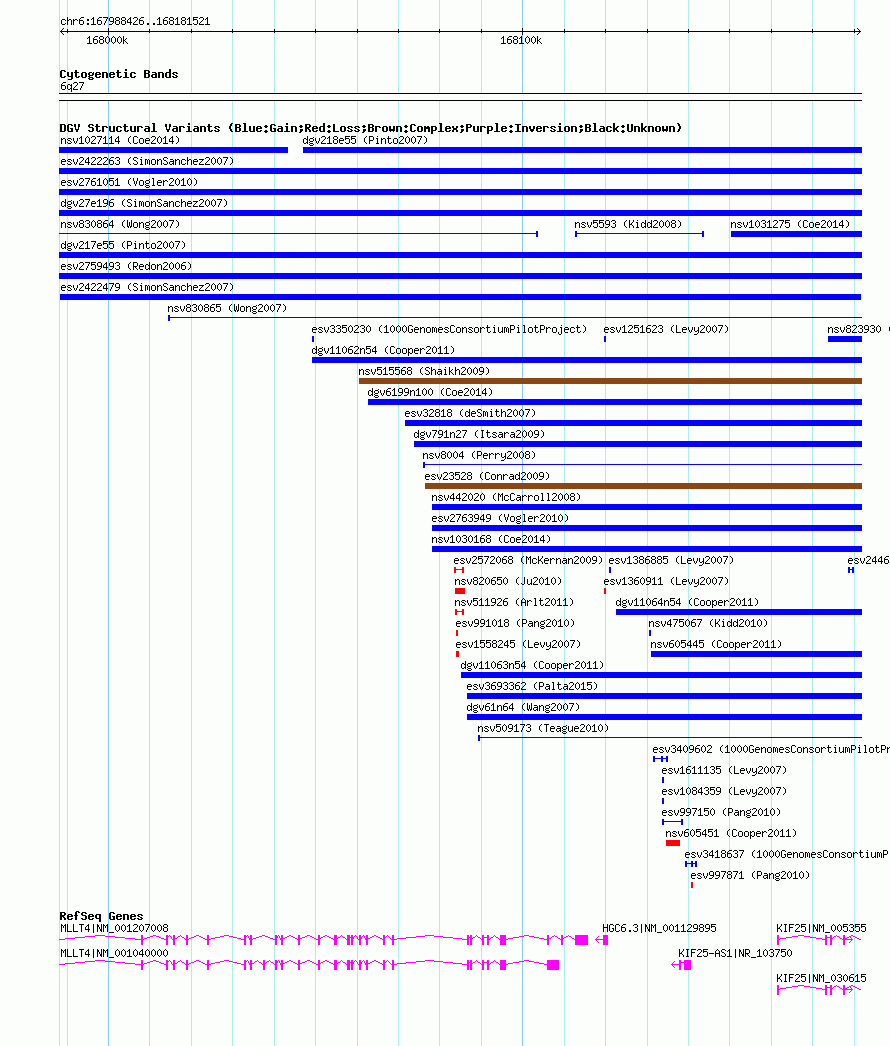 chr6:167988426..168181521

168000k

168100k

Cytogenetic Bands
6q27

DGV Structural Variants (Blue:Gain;Red:Loss;Brown:Complex;Purple:Inversion;Black:Unknown)

nsv1027114 (Coe2014)
dgv218e55 (Pinto2007)
esv2422263 (SimonSanchez2007)
esv2761051 (Vogler2010)
dgv27e196 (SimonSanchez2007)
nsv830864 (Wong2007)
nsv5593 (Kidd2008)
nsv1031275 (Coe2014)
dgv217e55 (Pinto2007)
esv2759493 (Redon2006)
esv2422479 (SimonSanchez2007)
nsv830865 (Wong2007)
esv3350230 (1000GenomesConsortiumPilotProject)
esv1251623 (Levy2007)
nsv823930
dgv11062n54 (Cooper2011)
nsv515568 (Shaikh2009)
dgv6199n100 (Coe2014)
esv32818 (deSmith2007)
dgv791n27 (Itsara2009)
nsv8004 (Perry2008)
esv23528 (Conrad2009)
nsv442020 (McCarroll2008)
esv2763949 (Vogler2010)
nsv1030168 (Coe2014)
esv2572068 (McKernan2009)
esv1386885 (Levy2007)
esv2446
nsv820650 (Ju2010)
esv1360911 (Levy2007)
nsv511926 (Arlt2011)
dgv11064n54 (Cooper2011)
esv991018 (Pang2010)
nsv475067 (Kidd2010)
esv1558245 (Levy2007)
nsv605445 (Cooper2011)
dgv11063n54 (Cooper2011)
esv3693362 (Palta2015)
dgv61n64 (Wang2007)
nsv509173 (Teague2010)
esv3409602 (1000GenomesConsortiumPilotPr
esv1611135 (Levy2007)
esv1084359 (Levy2007)
esv997150 (Pang2010)
nsv605451 (Cooper2011)
esv3418637 (1000GenomesConsortiumP
esv997871 (Pang2010)

RefSeq Genes
MLLT4|NM_001207008
HGC6.3|NM_001129895
KIF25|NM_005355
MLLT4|NM_001040000
KIF25-AS1|NR_103750
KIF25|NM_030615